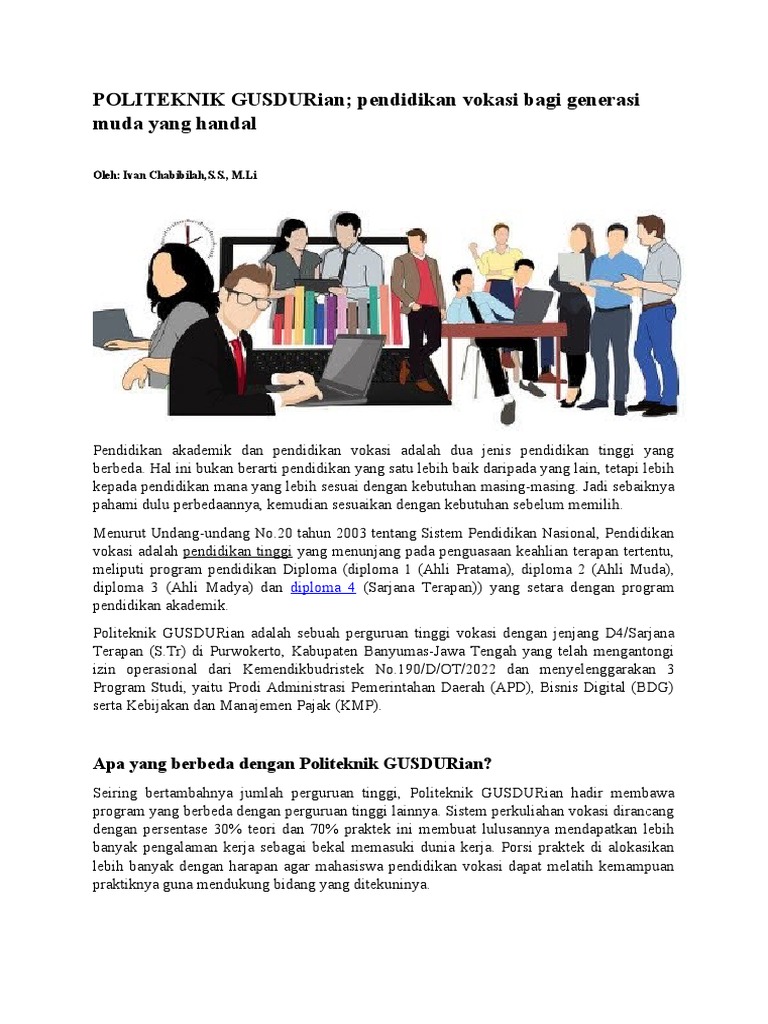 POLITEKNIK GUSDURian; pendidikan vokasi bagi generasi muda yang handal

Oleh: Ivan Chabibilah,S.S., M.Li

Pendidikan akademik dan pendidikan vokasi adalah dua jenis pendidikan tinggi yang berbeda. Hal ini bukan berarti pendidikan yang satu lebih baik daripada yang lain, tetapi lebih kepada pendidikan mana yang lebih sesuai dengan kebutuhan masing-masing. Jadi sebaiknya pahami dulu perbedaannya, kemudian sesuaikan dengan kebutuhan sebelum memilih.

Menurut Undang-undang No.20 tahun 2003 tentang Sistem Pendidikan Nasional, Pendidikan vokasi adalah pendidikan tinggi yang menunjang pada penguasaan keahlian terapan tertentu, meliputi program pendidikan Diploma (diploma 1 (Ahli Pratama), diploma 2 (Ahli Muda), diploma 3 (Ahli Madya) dan diploma 4 (Sarjana Terapan)) yang setara dengan program pendidikan akademik.

Politeknik GUSDURian adalah sebuah perguruan tinggi vokasi dengan jenjang D4/Sarjana Terapan (S.Tr) di Purwokerto, Kabupaten Banyumas-Jawa Tengah yang telah mengantongi izin operasional dari Kemendikbudristek No.190/D/OT/2022 dan menyelenggarakan 3 Program Studi, yaitu Prodi Administrasi Pemerintahan Daerah (APD), Bisnis Digital (BDG) serta Kebijakan dan Manajemen Pajak (KMP).

Apa yang berbeda dengan Politeknik GUSDURian?

Seiring bertambahnya jumlah perguruan tinggi, Politeknik GUSDURian hadir membawa program yang berbeda dengan perguruan tinggi lainnya. Sistem perkuliahan vokasi dirancang dengan persentase 30% teori dan 70% praktek ini membuat lulusannya mendapatkan lebih banyak pengalaman kerja sebagai bekal memasuki dunia kerja. Porsi praktek di alokasikan lebih banyak dengan harapan agar mahasiswa pendidikan vokasi dapat melatih kemampuan praktiknya guna mendukung bidang yang ditekuninya.